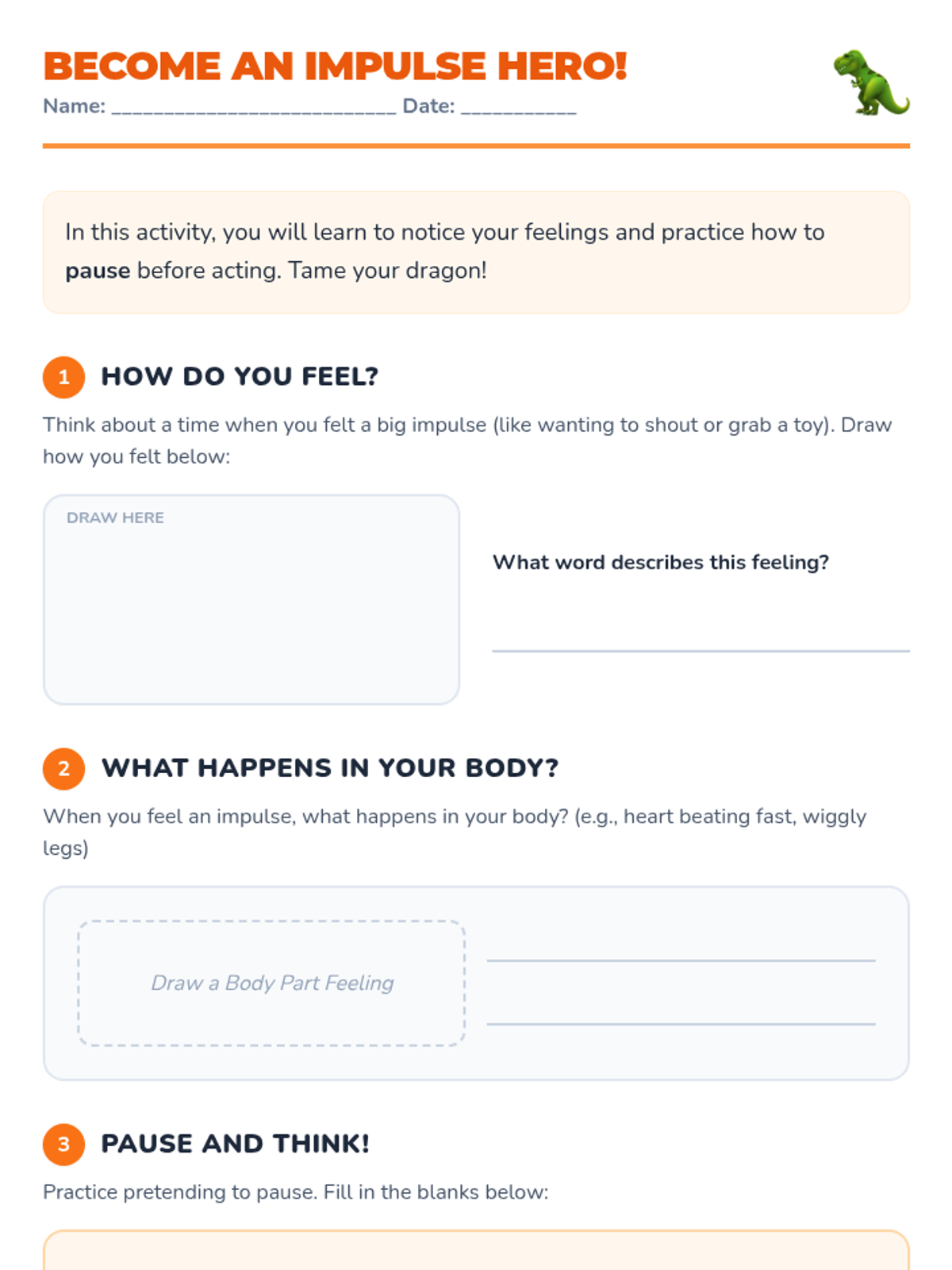 BECOME AN IMPULSE HERO!

Name: ____ Date: ____

In this activity, you will learn to notice your feelings and practice how to pause before acting. Tame your dragon!

1 HOW DO YOU FEEL?

Think about a time when you felt a big impulse (like wanting to shout or grab a toy). Draw how you felt below:

DRAW HERE

What word describes this feeling?

____

2 WHAT HAPPENS IN YOUR BODY?

When you feel an impulse, what happens in your body? (e.g., heart beating fast, wiggly legs)

Draw a Body Part Feeling

____

____

3 PAUSE AND THINK!

Practice pretending to pause. Fill in the blanks below: